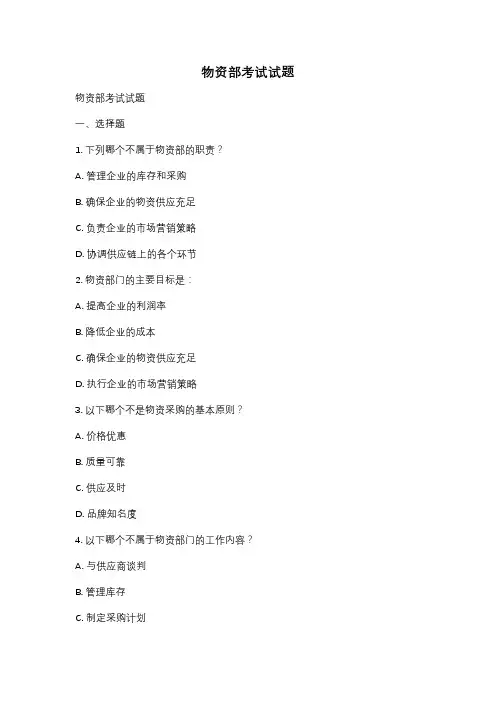 物资部考试试题

物资部考试试题

一、选择题

1. 下列哪个不属于物资部的职责？

A. 管理企业的库存和采购

B. 确保企业的物资供应充足

C. 负责企业的市场营销策略

D. 协调供应链上的各个环节

2. 物资部门的主要目标是：

A. 提高企业的利润率

B. 降低企业的成本

C. 确保企业的物资供应充足

D. 执行企业的市场营销策略

3. 以下哪个不是物资采购的基本原则？

A. 价格优惠

B. 质量可靠

C. 供应及时

D. 品牌知名度

4. 以下哪个不属于物资部门的工作内容？

A. 与供应商谈判

B. 管理库存

C. 制定采购计划